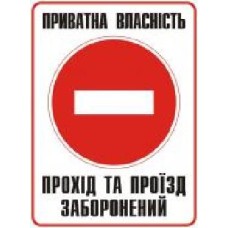 ПРИВАТНА ВЛАСНІСТЬ

ПРОХІД ТА ПРОЇЗД ЗАБОРОНЕНИЙ